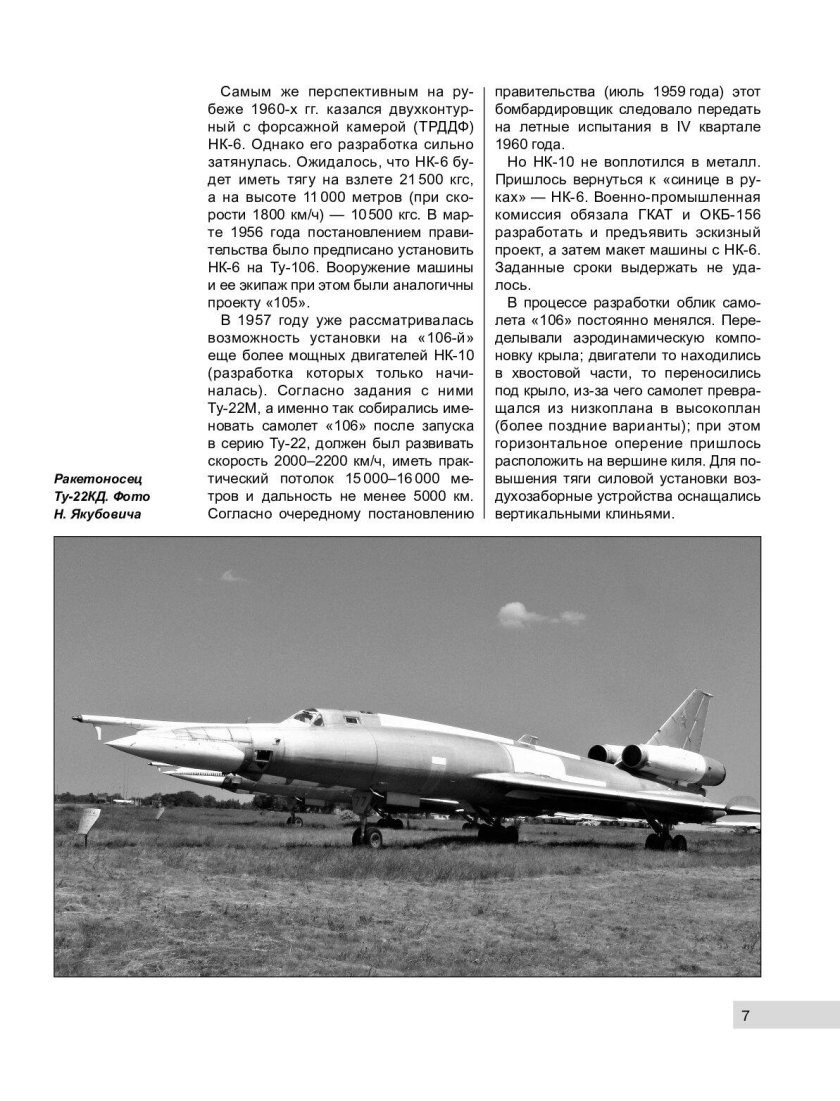 Самым же перспективным на рубеже 1960-х гг. казался двухконтурный с форсажной камерой (ТРДДФ) НК-6. Однако его разработка сильно затянулась. Ожидалось, что НК-6 будет иметь тягу на взлете 21 500 кгс, а на высоте 11 000 метров (при скорости 1800 км/ч) — 10 500 кгс. В марте 1956 года постановлением правительства было предписано установить НК-6 на Ту-106. Вооружение машины и ее экипаж при этом были аналогичны проекту «105».

В 1957 году уже рассматривалась возможность установки на «106-й» еще более мощных двигателей НК-10 (разработка которых только начиналась). Согласно задания с ними Ту-22М, а именно так собирались именовать самолет «106» после запуска в серию Ту-22, должен был развивать скорость 2000–2200 км/ч, иметь практический потолок 15 000–16 000 метров и дальность не менее 5000 км. Согласно очередному постановлению правительства (июль 1959 года) этот бомбардировщик следовало передать на летные испытания в IV квартале 1960 года.

Но НК-10 не воплотился в металл. Пришлось вернуться к «синице в руках» — НК-6. Военно-промышленная комиссия обязала ГКАТ и ОКБ-156 разработать и предъявить эскизный проект, а затем макет машины с НК-6. Заданные сроки выдержать не удалось.

В процессе разработки облик самолета «106» постоянно менялся. Переделывали аэродинамическую компоновку крыла; двигатели то находились в хвостовой части, то переносились под крыло, из-за чего самолет превращался из низкоплана в высокоплан (более поздние варианты); при этом горизонтальное оперение пришлось расположить на вершине киля. Для повышения тяги силовой установки воздухозаборные устройства оснащались вертикальными клиньями.

Ракетоносец Ту-22КД. Фото Н. Якубовича

7